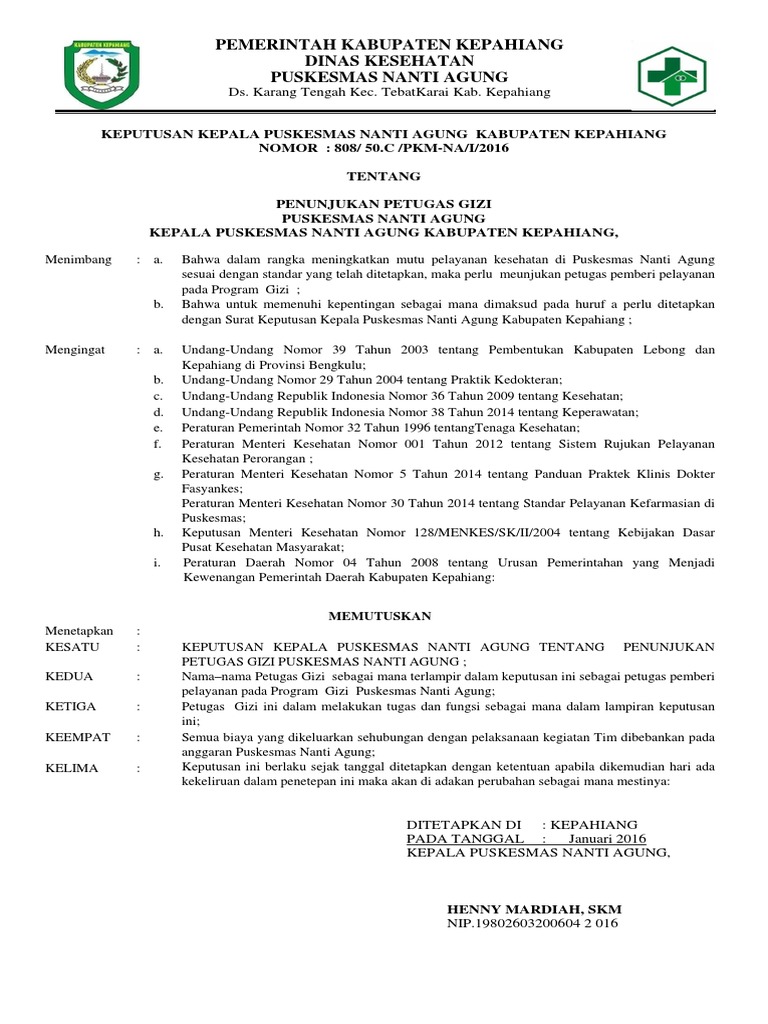 KABUPATEN KEPAHIANG

PEMERINTAH KABUPATEN KEPAHIANG
DINAS KESEHATAN
PUSKESMAS NANTI AGUNG
Ds. Karang Tengah Kec. TebatKarai Kab. Kepahiang

KEPUTUSAN KEPALA PUSKESMAS NANTI AGUNG KABUPATEN KEPAHIANG
NOMOR : 808/ 50.C /PKM-NA/I/2016

TENTANG

PENUNJUKAN PETUGAS GIZI
PUSKESMAS NANTI AGUNG
KEPALA PUSKESMAS NANTI AGUNG KABUPATEN KEPAHIANG,

Menimbang : a. Bahwa dalam rangka meningkatkan mutu pelayanan kesehatan di Puskesmas Nanti Agung sesuai dengan standar yang telah ditetapkan, maka perlu meunjukan petugas pemberi pelayanan pada Program Gizi ;
b. Bahwa untuk memenuhi kepentingan sebagai mana dimaksud pada huruf a perlu ditetapkan dengan Surat Keputusan Kepala Puskesmas Nanti Agung Kabupaten Kepahiang ;

Mengingat : a. Undang-Undang Nomor 39 Tahun 2003 tentang Pembentukan Kabupaten Lebong dan Kepahiang di Provinsi Bengkulu;
b. Undang-Undang Nomor 29 Tahun 2004 tentang Praktik Kedokteran;
c. Undang-Undang Republik Indonesia Nomor 36 Tahun 2009 tentang Kesehatan;
d. Undang-Undang Republik Indonesia Nomor 38 Tahun 2014 tentang Keperawatan;
e. Peraturan Pemerintah Nomor 32 Tahun 1996 tentangTenaga Kesehatan;
f. Peraturan Menteri Kesehatan Nomor 001 Tahun 2012 tentang Sistem Rujukan Pelayanan Kesehatan Perorangan ;
g. Peraturan Menteri Kesehatan Nomor 5 Tahun 2014 tentang Panduan Praktek Klinis Dokter Fasyankes;
Peraturan Menteri Kesehatan Nomor 30 Tahun 2014 tentang Standar Pelayanan Kefarmasian di Puskesmas;
h. Keputusan Menteri Kesehatan Nomor 128/MENKES/SK/II/2004 tentang Kebijakan Dasar Pusat Kesehatan Masyarakat;
i. Peraturan Daerah Nomor 04 Tahun 2008 tentang Urusan Pemerintahan yang Menjadi Kewenangan Pemerintah Daerah Kabupaten Kepahiang:

MEMUTUSKAN

Menetapkan :
KESATU : KEPUTUSAN KEPALA PUSKESMAS NANTI AGUNG TENTANG PENUNJUKAN PETUGAS GIZI PUSKESMAS NANTI AGUNG ;
KEDUA : Nama–nama Petugas Gizi sebagai mana terlampir dalam keputusan ini sebagai petugas pemberi pelayanan pada Program Gizi Puskesmas Nanti Agung;
KETIGA : Petugas Gizi ini dalam melakukan tugas dan fungsi sebagai mana dalam lampiran keputusan ini;
KEEMPAT : Semua biaya yang dikeluarkan sehubungan dengan pelaksanaan kegiatan Tim dibebankan pada anggaran Puskesmas Nanti Agung;
KELIMA : Keputusan ini berlaku sejak tanggal ditetapkan dengan ketentuan apabila dikemudian hari ada kekeliruan dalam penetepan ini maka akan di adakan perubahan sebagai mana mestinya:

DITETAPKAN DI : KEPAHIANG
PADA TANGGAL : Januari 2016
KEPALA PUSKESMAS NANTI AGUNG,

HENNY MARDIAH, SKM
NIP.19802603200604 2 016